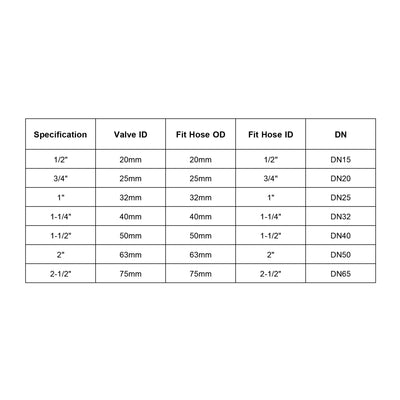 | Specification | Valve ID | Fit Hose OD | Fit Hose ID | DN |
|---|---|---|---|---|
| 1/2" | 20mm | 20mm | 1/2" | DN15 |
| 3/4" | 25mm | 25mm | 3/4" | DN20 |
| 1" | 32mm | 32mm | 1" | DN25 |
| 1-1/4" | 40mm | 40mm | 1-1/4" | DN32 |
| 1-1/2" | 50mm | 50mm | 1-1/2" | DN40 |
| 2" | 63mm | 63mm | 2" | DN50 |
| 2-1/2" | 75mm | 75mm | 2-1/2" | DN65 |